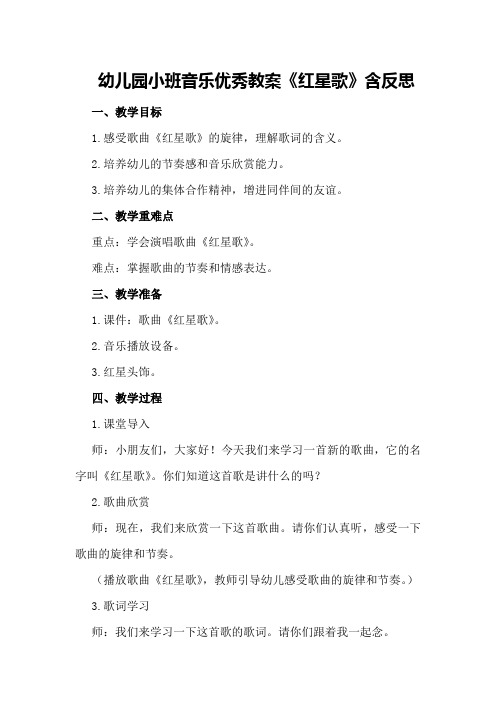 幼儿园小班音乐优秀教案《红星歌》含反思

一、教学目标

1.感受歌曲《红星歌》的旋律，理解歌词的含义。

2.培养幼儿的节奏感和音乐欣赏能力。

3.培养幼儿的集体合作精神，增进同伴间的友谊。

二、教学重难点

重点：学会演唱歌曲《红星歌》。

难点：掌握歌曲的节奏和情感表达。

三、教学准备

1.课件：歌曲《红星歌》。

2.音乐播放设备。

3.红星头饰。

四、教学过程

1.课堂导入

师：小朋友们，大家好！今天我们来学习一首新的歌曲，它的名字叫《红星歌》。你们知道这首歌是讲什么的吗？

2.歌曲欣赏

师：现在，我们来欣赏一下这首歌曲。请你们认真听，感受一下歌曲的旋律和节奏。

（播放歌曲《红星歌》，教师引导幼儿感受歌曲的旋律和节奏。）

3.歌词学习

师：我们来学习一下这首歌的歌词。请你们跟着我一起念。